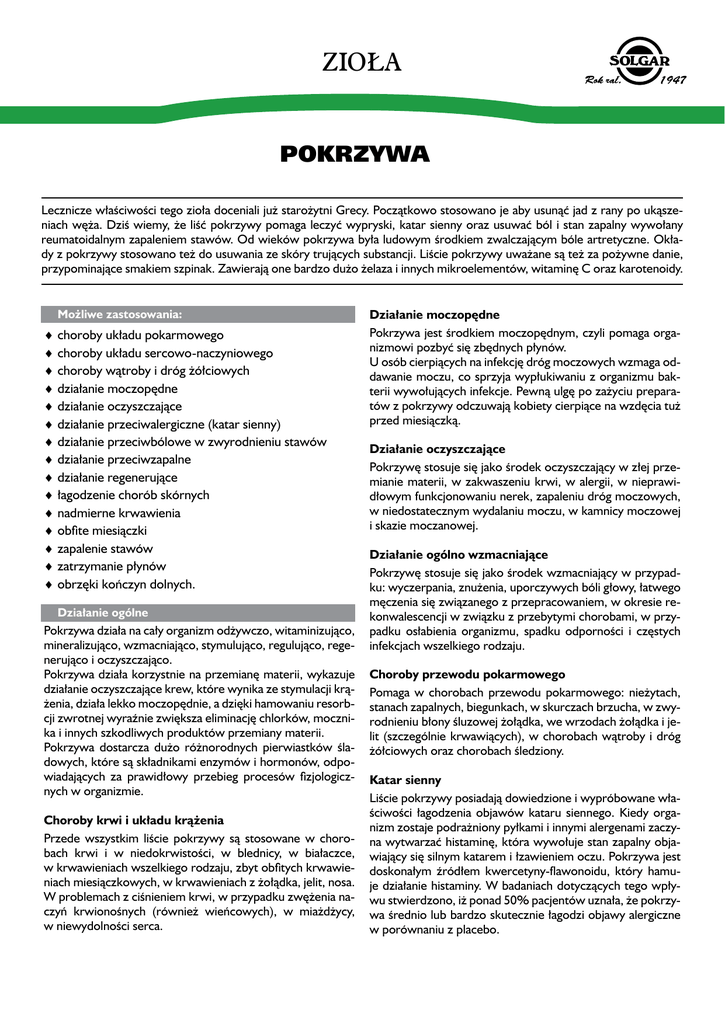 ZIOŁA

SOLGAR
Rok zał. 1947

POKRZYWA

Lecznicze właściwości tego zioła doceniali już starożytni Grecy. Początkowo stosowano je aby usunąć jad z rany po ukąszeniach węża. Dziś wiemy, że liść pokrzywy pomaga leczyć wypryski, katar sienny oraz usuwać ból i stan zapalny wywołany reumatoidalnym zapaleniem stawów. Od wieków pokrzywa była ludowym środkiem zwalczającym bóle artretyczne. Okłady z pokrzywy stosowano też do usuwania ze skóry trujących substancji. Liście pokrzywy uważane są też za pożywne danie, przypominające smakiem szpinak. Zawierają one bardzo dużo żelaza i innych mikroelementów, witaminę C oraz karotenoidy.

Możliwe zastosowania:
♦ choroby układu pokarmowego
♦ choroby układu sercowo-naczyniowego
♦ choroby wątroby i dróg żółciowych
♦ działanie moczopędne
♦ działanie oczyszczające
♦ działanie przeciwalergiczne (katar sienny)
♦ działanie przeciwbólowe w zwyrodnieniu stawów
♦ działanie przeciwzapalne
♦ działanie regenerujące
♦ łagodzenie chorób skórnych
♦ nadmierne krwawienia
♦ obfite miesiączki
♦ zapalenie stawów
♦ zatrzymanie płynów
♦ obrzęki kończyn dolnych.

Działanie ogólne
Pokrzywa działa na cały organizm odżywczo, witaminizująco, mineralizująco, wzmacniająco, stymulująco, regulująco, regenerująco i oczyszczająco.
Pokrzywa działa korzystnie na przemianę materii, wykazuje działanie oczyszczające krew, które wynika ze stymulacji krążenia, działa lekko moczopędnie, a dzięki hamowaniu resorbcji zwrotnej wyraźnie zwiększa eliminację chlorków, mocznika i innych szkodliwych produktów przemiany materii.
Pokrzywa dostarcza dużo różnorodnych pierwiastków śladowych, które są składnikami enzymów i hormonów, odpowiadających za prawidłowy przebieg procesów fizjologicznych w organizmie.

Choroby krwi i układu krążenia
Przede wszystkim liście pokrzywy są stosowane w chorobach krwi i w niedokrwistości, w blednicy, w białaczce, w krwawieniach wszelkiego rodzaju, zbyt obfitych krwawieniach miesiączkowych, w krwawieniach z żołądka, jelit, nosa. W problemach z ciśnieniem krwi, w przypadku zwężenia naczyń krwionośnych (również wieńcowych), w miażdżycy, w niewydolności serca.

Działanie moczopędne
Pokrzywa jest środkiem moczopędnym, czyli pomaga organizmowi pozbyć się zbędnych płynów.
U osób cierpiących na infekcję dróg moczowych wzmaga oddawanie moczu, co sprzyja wypłukiwaniu z organizmu bakterii wywołujących infekcje. Pewną ulgę po zażyciu preparatów z pokrzywy odczuwają kobiety cierpiące na wzdęcia tuż przed miesiączką.

Działanie oczyszczające
Pokrzywę stosuje się jako środek oczyszczający w złej przemianie materii, w zakwaszeniu krwi, w alergii, w nieprawidłowym funkcjonowaniu nerek, zapaleniu dróg moczowych, w niedostatecznym wydalaniu moczu, w kamnicy moczowej i skazie moczanowej.

Działanie ogólno wzmacniające
Pokrzywę stosuje się jako środek wzmacniający w przypadku: wyczerpania, znużenia, uporczywych bóli głowy, łatwego męczenia się związanego z przepracowaniem, w okresie rekonwalescencji w związku z przebytymi chorobami, w przypadku osłabienia organizmu, spadku odporności i częstych infekcjach wszelkiego rodzaju.

Choroby przewodu pokarmowego
Pomaga w chorobach przewodu pokarmowego: nieżytach, stanach zapalnych, biegunkach, w skurczach brzucha, w zwyrodnieniu błony śluzowej żołądka, we wrzodach żołądka i jelit (szczególnie krwawiących), w chorobach wątroby i dróg żółciowych oraz chorobach śledziony.

Katar sienny
Liście pokrzywy posiadają dowiedzione i wypróbowane właściwości łagodzenia objawów kataru siennego. Kiedy organizm zostaje podrażniony pyłkami i innymi alergenami zaczyna wytwarzać histaminę, która wywołuje stan zapalny objawiający się silnym katarem i łzawieniem oczu. Pokrzywa jest doskonałym źródłem kwercetyny-flawonoidu, który hamuje działanie histaminy. W badaniach dotyczących tego wpływu stwierdzono, iż ponad 50% pacjentów uznała, że pokrzywa średnio lub bardzo skutecznie łagodzi objawy alergiczne w porównaniu z placebo.